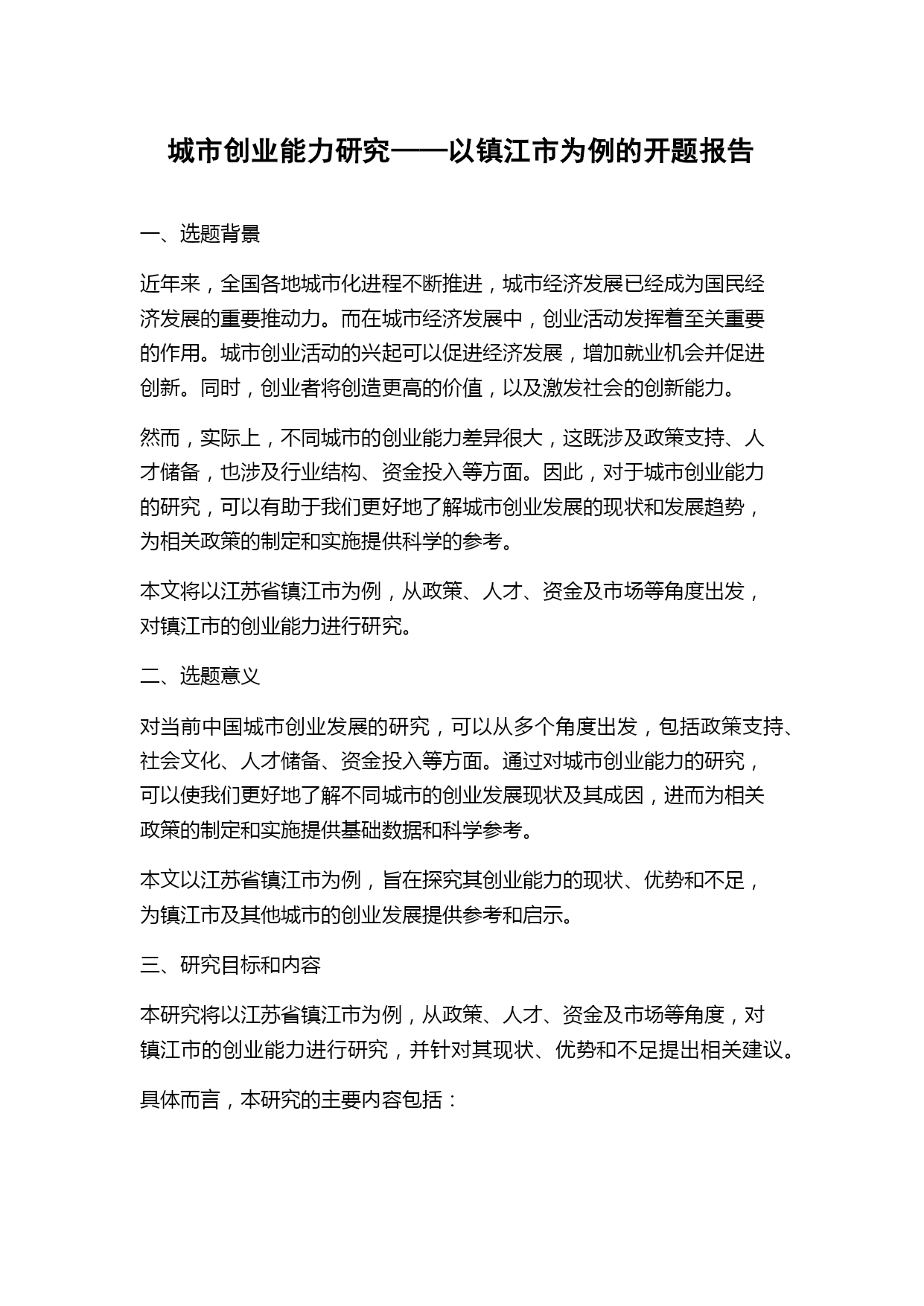 城市创业能力研究——以镇江市为例的开题报告

一、选题背景

近年来，全国各地城市化进程不断推进，城市经济发展已经成为国民经济发展的重要推动力。而在城市经济发展中，创业活动发挥着至关重要的作用。城市创业活动的兴起可以促进经济发展，增加就业机会并促进创新。同时，创业者将创造更高的价值，以及激发社会的创新能力。

然而，实际上，不同城市的创业能力差异很大，这既涉及政策支持、人才储备，也涉及行业结构、资金投入等方面。因此，对于城市创业能力的研究，可以有助于我们更好地了解城市创业发展的现状和发展趋势，为相关政策的制定和实施提供科学的参考。

本文将以江苏省镇江市为例，从政策、人才、资金及市场等角度出发，对镇江市的创业能力进行研究。

二、选题意义

对当前中国城市创业发展的研究，可以从多个角度出发，包括政策支持、社会文化、人才储备、资金投入等方面。通过对城市创业能力的研究，可以使我们更好地了解不同城市的创业发展现状及其成因，进而为相关政策的制定和实施提供基础数据和科学参考。

本文以江苏省镇江市为例，旨在探究其创业能力的现状、优势和不足，为镇江市及其他城市的创业发展提供参考和启示。

三、研究目标和内容

本研究将以江苏省镇江市为例，从政策、人才、资金及市场等角度，对镇江市的创业能力进行研究，并针对其现状、优势和不足提出相关建议。

具体而言，本研究的主要内容包括：